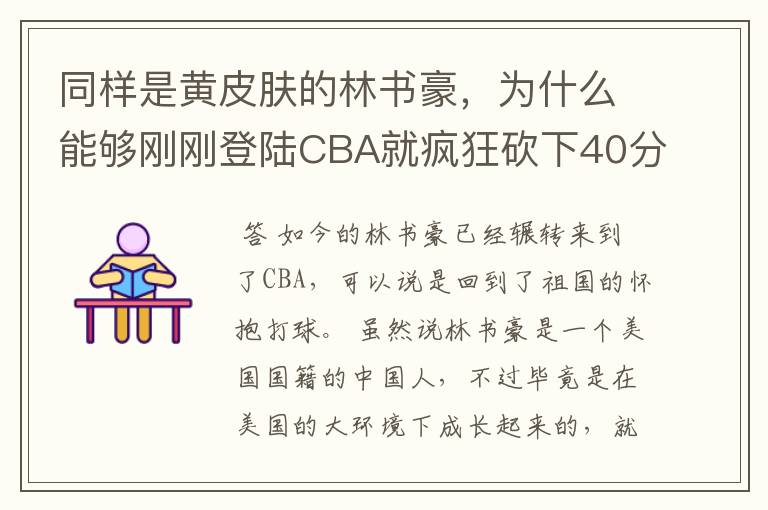 同样是黄皮肤的林书豪，为什么能够刚刚登陆CBA就疯狂砍下40分

答 如今的林书豪已经辗转来到了CBA，可以说是回到了祖国的怀抱打球。虽然说林书豪是一个美国国籍的中国人，不过毕竟是在美国的大环境下成长起来的，就